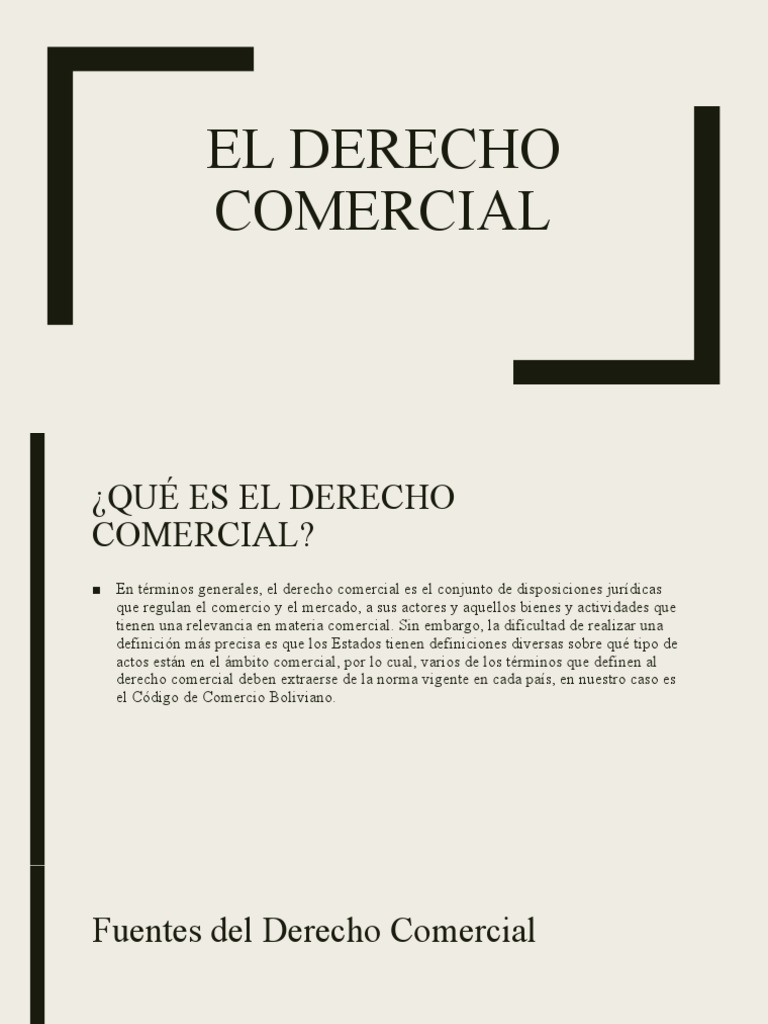 EL DERECHO COMERCIAL

¿QUÉ ES EL DERECHO COMERCIAL?

■ En términos generales, el derecho comercial es el conjunto de disposiciones jurídicas que regulan el comercio y el mercado, a sus actores y aquellos bienes y actividades que tienen una relevancia en materia comercial. Sin embargo, la dificultad de realizar una definición más precisa es que los Estados tienen definiciones diversas sobre qué tipo de actos están en el ámbito comercial, por lo cual, varios de los términos que definen al derecho comercial deben extraerse de la norma vigente en cada país, en nuestro caso es el Código de Comercio Boliviano.

Fuentes del Derecho Comercial